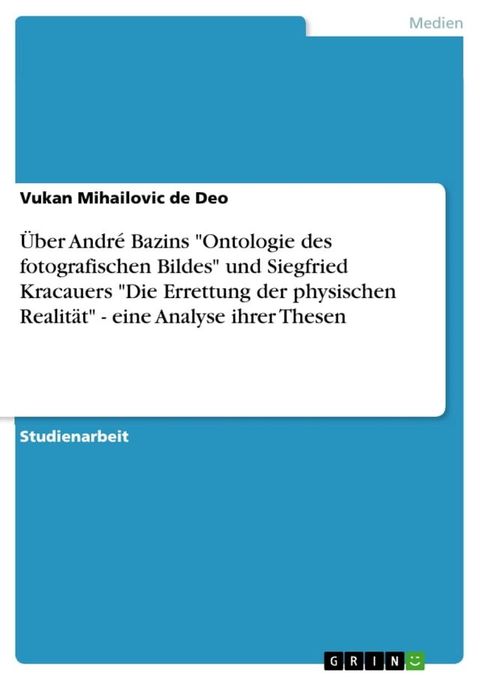 Medien

Vukan Mihailovic de Deo

Über André Bazins "Ontologie des fotografischen Bildes" und Siegfried Kracauers "Die Errettung der physischen Realität" - eine Analyse ihrer Thesen

Studienarbeit

GRIN